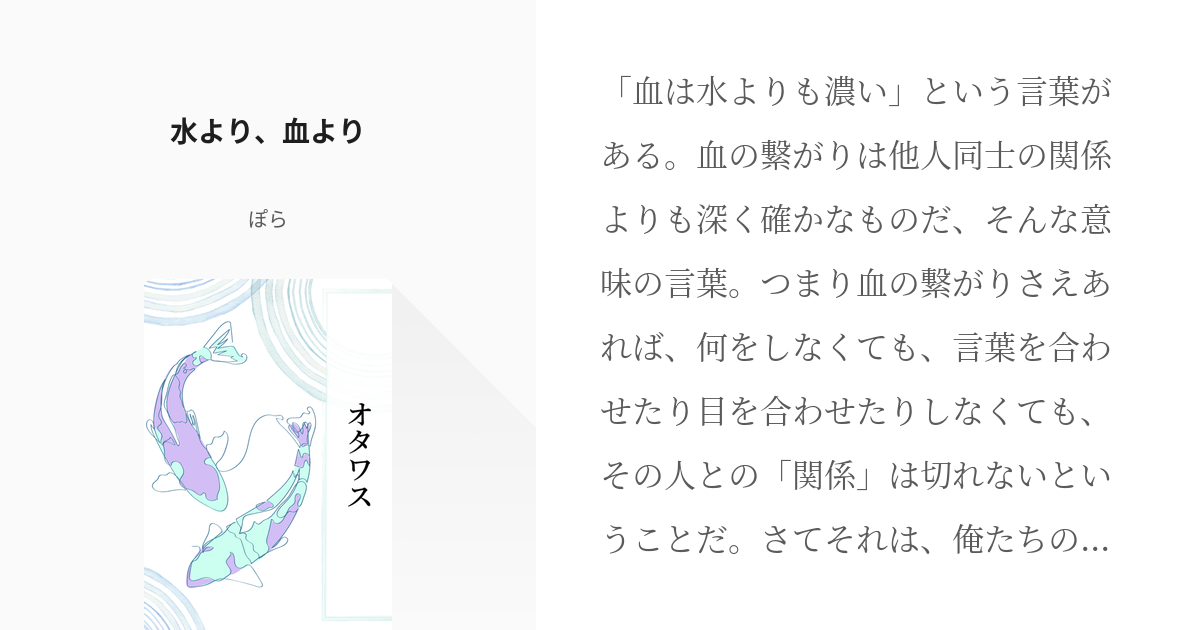 水より、血より

ぽら

オタワス

「血は水よりも濃い」という言葉がある。血の繋がりは他人同士の関係よりも深く確かなものだ、そんな意味の言葉。つまり血の繋がりさえあれば、何をしなくても、言葉を合わせたり目を合わせたりしなくても、その人との「関係」は切れないということだ。さてそれは、俺たちの…